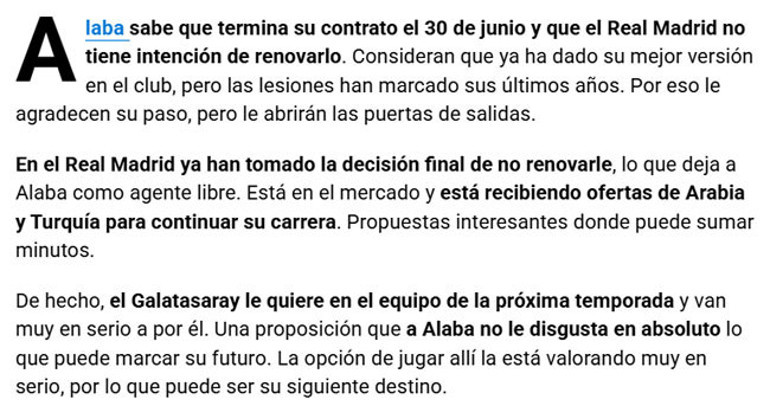 Alaba sabe que termina su contrato el 30 de junio y que el Real Madrid no tiene intención de renovarlo. Consideran que ya ha dado su mejor versión en el club, pero las lesiones han marcado sus últimos años. Por eso le agradecen su paso, pero le abrirán las puertas de salidas.

En el Real Madrid ya han tomado la decisión final de no renovarle, lo que deja a Alaba como agente libre. Está en el mercado y está recibiendo ofertas de Arabia y Turquía para continuar su carrera. Propuestas interesantes donde puede sumar minutos.

De hecho, el Galatasaray le quiere en el equipo de la próxima temporada y van muy en serio a por él. Una proposición que a Alaba no le disgusta en absoluto lo que puede marcar su futuro. La opción de jugar allí la está valorando muy en serio, por lo que puede ser su siguiente destino.